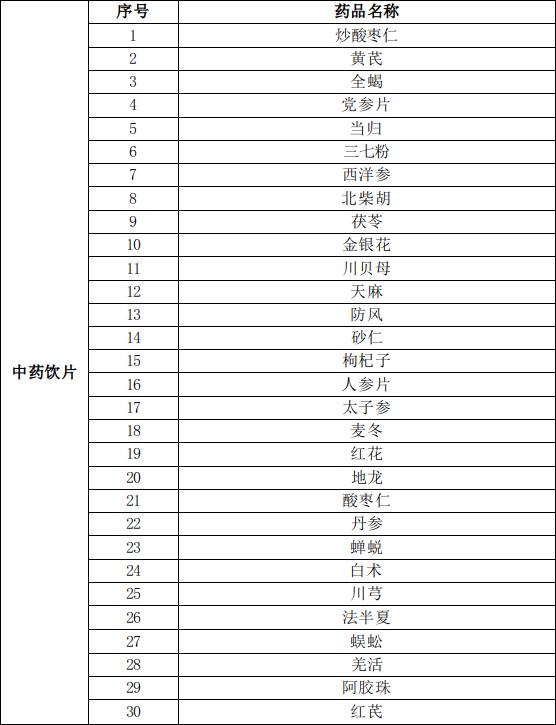 |  | 序号 | 药品名称 |
|---|---|---|
| 中药饮片 | 1 | 炒酸枣仁 |
|  | 2 | 黄芪 |
|  | 3 | 全蝎 |
|  | 4 | 党参片 |
|  | 5 | 当归 |
|  | 6 | 三七粉 |
|  | 7 | 西洋参 |
|  | 8 | 北柴胡 |
|  | 9 | 茯苓 |
|  | 10 | 金银花 |
|  | 11 | 川贝母 |
|  | 12 | 天麻 |
|  | 13 | 防风 |
|  | 14 | 砂仁 |
|  | 15 | 枸杞子 |
|  | 16 | 人参片 |
|  | 17 | 太子参 |
|  | 18 | 麦冬 |
|  | 19 | 红花 |
|  | 20 | 地龙 |
|  | 21 | 酸枣仁 |
|  | 22 | 丹参 |
|  | 23 | 蝉蜕 |
|  | 24 | 白术 |
|  | 25 | 川芎 |
|  | 26 | 法半夏 |
|  | 27 | 蜈蚣 |
|  | 28 | 羌活 |
|  | 29 | 阿胶珠 |
|  | 30 | 红芪 |